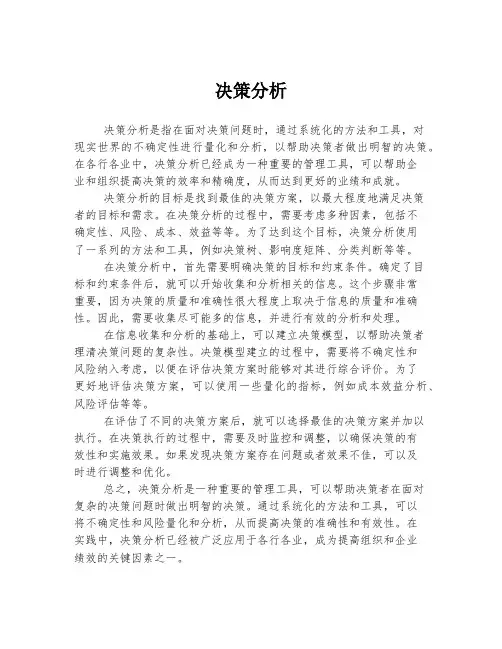 决策分析

决策分析是指在面对决策问题时，通过系统化的方法和工具，对现实世界的不确定性进行量化和分析，以帮助决策者做出明智的决策。在各行各业中，决策分析已经成为一种重要的管理工具，可以帮助企业和组织提高决策的效率和精确度，从而达到更好的业绩和成就。

决策分析的目标是找到最佳的决策方案，以最大程度地满足决策者的目标和需求。在决策分析的过程中，需要考虑多种因素，包括不确定性、风险、成本、效益等等。为了达到这个目标，决策分析使用了一系列的方法和工具，例如决策树、影响度矩阵、分类判断等等。

在决策分析中，首先需要明确决策的目标和约束条件。确定了目标和约束条件后，就可以开始收集和分析相关的信息。这个步骤非常重要，因为决策的质量和准确性很大程度上取决于信息的质量和准确性。因此，需要收集尽可能多的信息，并进行有效的分析和处理。

在信息收集和分析的基础上，可以建立决策模型，以帮助决策者理清决策问题的复杂性。决策模型建立的过程中，需要将不确定性和风险纳入考虑，以便在评估决策方案时能够对其进行综合评价。为了更好地评估决策方案，可以使用一些量化的指标，例如成本效益分析、风险评估等等。

在评估了不同的决策方案后，就可以选择最佳的决策方案并加以执行。在决策执行的过程中，需要及时监控和调整，以确保决策的有效性和实施效果。如果发现决策方案存在问题或者效果不佳，可以及时进行调整和优化。

总之，决策分析是一种重要的管理工具，可以帮助决策者在面对复杂的决策问题时做出明智的决策。通过系统化的方法和工具，可以将不确定性和风险量化和分析，从而提高决策的准确性和有效性。在实践中，决策分析已经被广泛应用于各行各业，成为提高组织和企业绩效的关键因素之一。